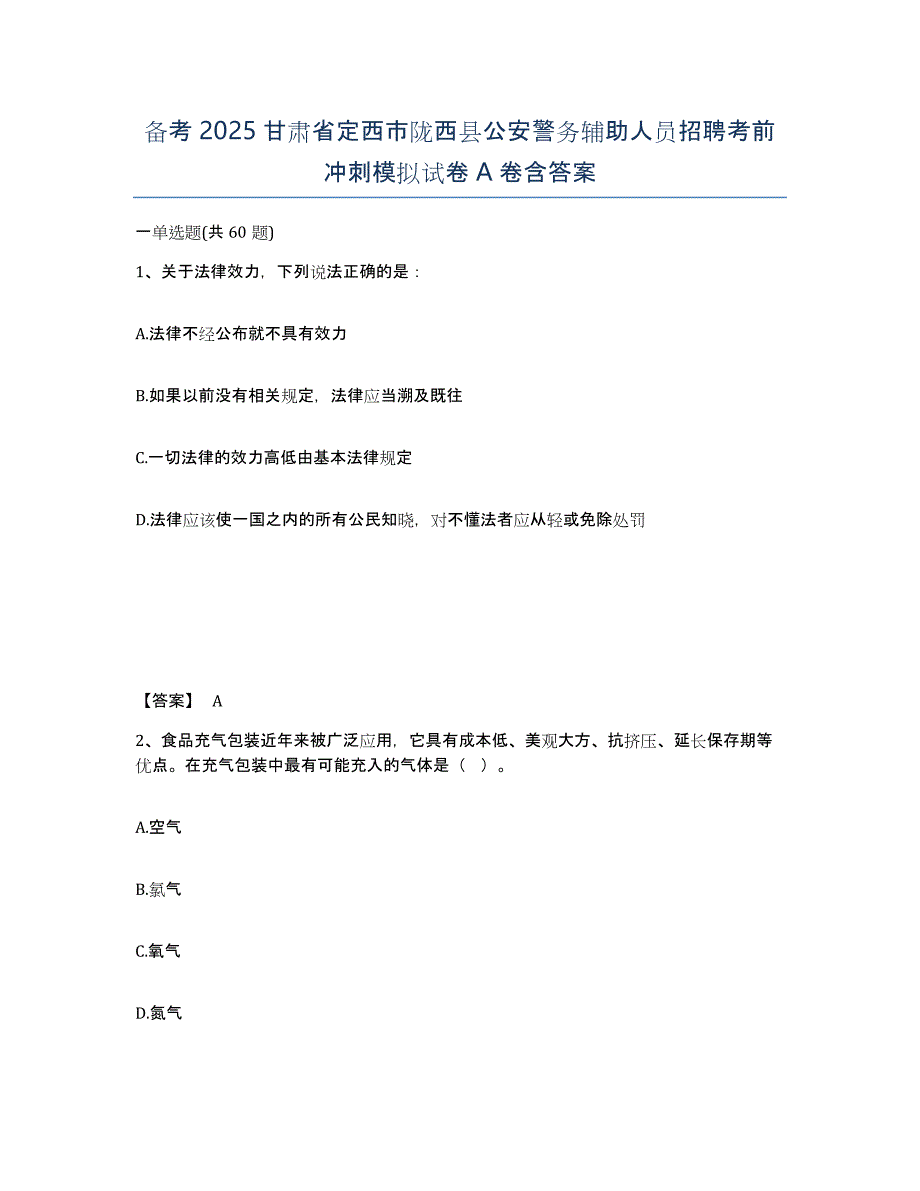 备考 2025 甘肃省定西市陇西县公安警务辅助人员招聘考前冲刺模拟试卷 A 卷含答案

一单选题(共 60 题)

1、关于法律效力，下列说法正确的是：

A.法律不经公布就不具有效力

B.如果以前没有相关规定，法律应当溯及既往

C.一切法律的效力高低由基本法律规定

D.法律应该使一国之内的所有公民知晓，对不懂法者应从轻或免除处罚

【答案】 A

2、食品充气包装近年来被广泛应用，它具有成本低、美观大方、抗挤压、延长保存期等优点。在充气包装中最有可能充入的气体是（ ）。

A.空气

B.氯气

C.氧气

D.氮气